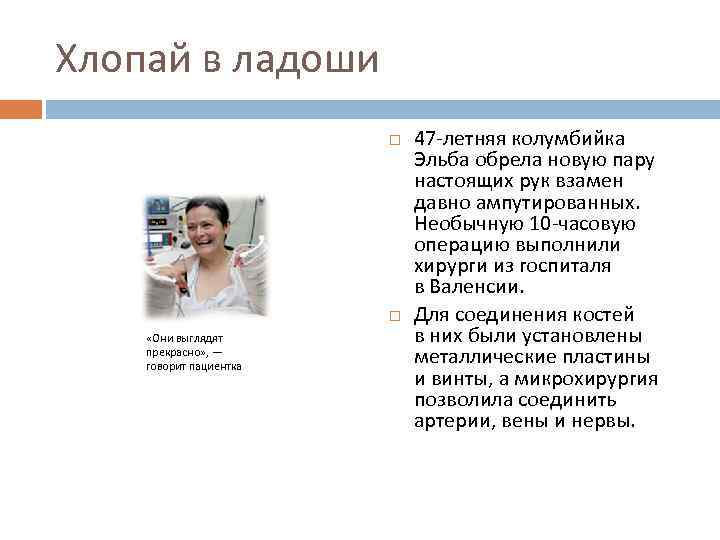 Хлопай в ладоши

«Они выглядят прекрасно», — говорит пациентка

47-летняя колумбийка Эльба обрела новую пару настоящих рук взамен давно ампутированных. Необычную 10-часовую операцию выполнили хирурги из госпиталя в Валенсии.

Для соединения костей в них были установлены металлические пластины и винты, а микрохирургия позволила соединить артерии, вены и нервы.